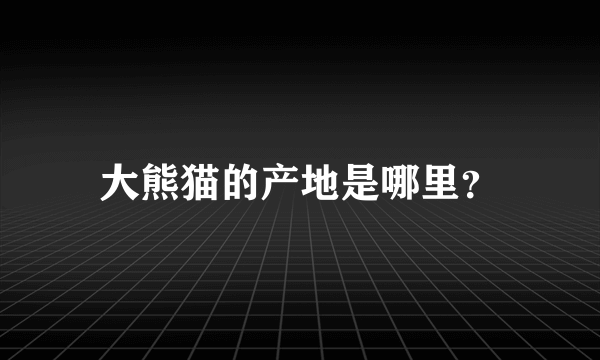 大熊猫的产地是哪里?